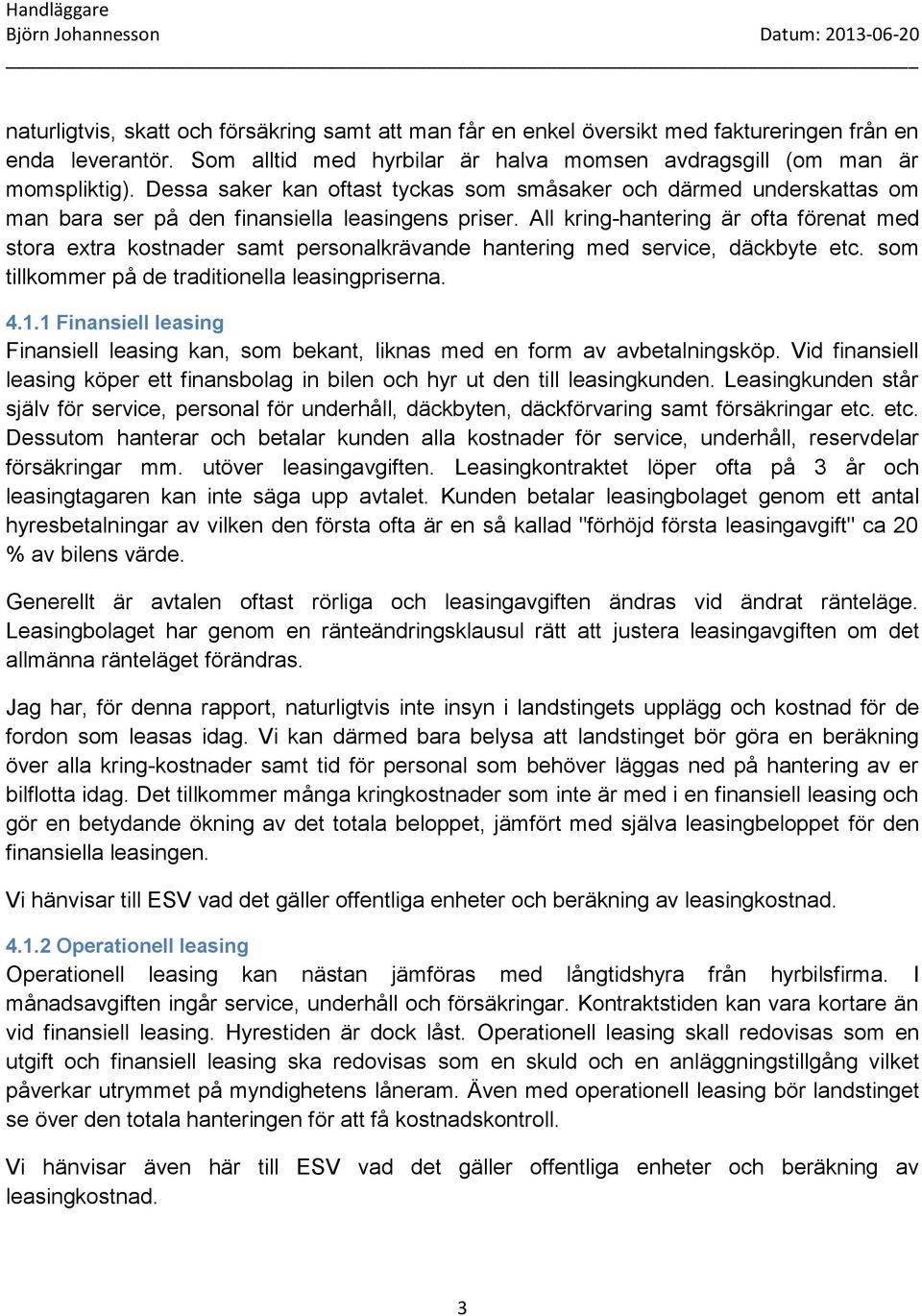 Handläggare
Björn Johannesson Datum: 2013-06-20

naturligtvis, skatt och försäkring samt att man får en enkel översikt med faktureringen från en enda leverantör. Som alltid med hyrbilar är halva momsen avdragsgill (om man är momspliktig). Dessa saker kan oftast tyckas som småsaker och därmed underskattas om man bara ser på den finansiella leasingens priser. All kring-hantering är ofta förenat med stora extra kostnader samt personalkrävande hantering med service, däckbyte etc. som tillkommer på de traditionella leasingpriserna.

4.1.1 Finansiell leasing
Finansiell leasing kan, som bekant, liknas med en form av avbetalningsköp. Vid finansiell leasing köper ett finansbolag in bilen och hyr ut den till leasingkunden. Leasingkunden står själv för service, personal för underhåll, däckbyten, däckförvaring samt försäkringar etc. etc. Dessutom hanterar och betalar kunden alla kostnader för service, underhåll, reservdelar försäkringar mm. utöver leasingavgiften. Leasingkontraktet löper ofta på 3 år och leasingtagaren kan inte säga upp avtalet. Kunden betalar leasingbolaget genom ett antal hyresbetalningar av vilken den första ofta är en så kallad "förhöjd första leasingavgift" ca 20 % av bilens värde.

Generellt är avtalen oftast rörliga och leasingavgiften ändras vid ändrat ränteläge. Leasingbolaget har genom en ränteändringsklausul rätt att justera leasingavgiften om det allmänna ränteläget förändras.

Jag har, för denna rapport, naturligtvis inte insyn i landstingets upplägg och kostnad för de fordon som leasas idag. Vi kan därmed bara belysa att landstinget bör göra en beräkning över alla kring-kostnader samt tid för personal som behöver läggas ned på hantering av er bilflotta idag. Det tillkommer många kringkostnader som inte är med i en finansiell leasing och gör en betydande ökning av det totala beloppet, jämfört med själva leasingbeloppet för den finansiella leasingen.

Vi hänvisar till ESV vad det gäller offentliga enheter och beräkning av leasingkostnad.

4.1.2 Operationell leasing
Operationell leasing kan nästan jämföras med långtidshyra från hyrbilsfirma. I månadsavgiften ingår service, underhåll och försäkringar. Kontraktstiden kan vara kortare än vid finansiell leasing. Hyrestiden är dock låst. Operationell leasing skall redovisas som en utgift och finansiell leasing ska redovisas som en skuld och en anläggningstillgång vilket påverkar utrymmet på myndighetens låneram. Även med operationell leasing bör landstinget se över den totala hanteringen för att få kostnadskontroll.

Vi hänvisar även här till ESV vad det gäller offentliga enheter och beräkning av leasingkostnad.

3